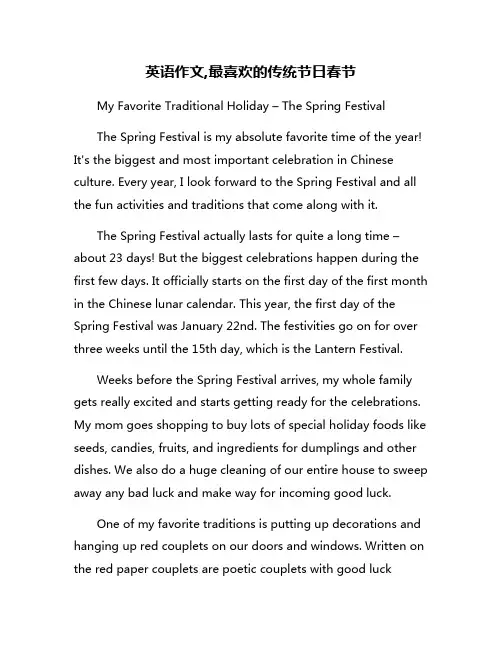 英语作文,最喜欢的传统节日春节

My Favorite Traditional Holiday – The Spring Festival

The Spring Festival is my absolute favorite time of the year! It's the biggest and most important celebration in Chinese culture. Every year, I look forward to the Spring Festival and all the fun activities and traditions that come along with it.

The Spring Festival actually lasts for quite a long time – about 23 days! But the biggest celebrations happen during the first few days. It officially starts on the first day of the first month in the Chinese lunar calendar. This year, the first day of the Spring Festival was January 22nd. The festivities go on for over three weeks until the 15th day, which is the Lantern Festival.

Weeks before the Spring Festival arrives, my whole family gets really excited and starts getting ready for the celebrations. My mom goes shopping to buy lots of special holiday foods like seeds, candies, fruits, and ingredients for dumplings and other dishes. We also do a huge cleaning of our entire house to sweep away any bad luck and make way for incoming good luck.

One of my favorite traditions is putting up decorations and hanging up red couplets on our doors and windows. Written on the red paper couplets are poetic couplets with good luck